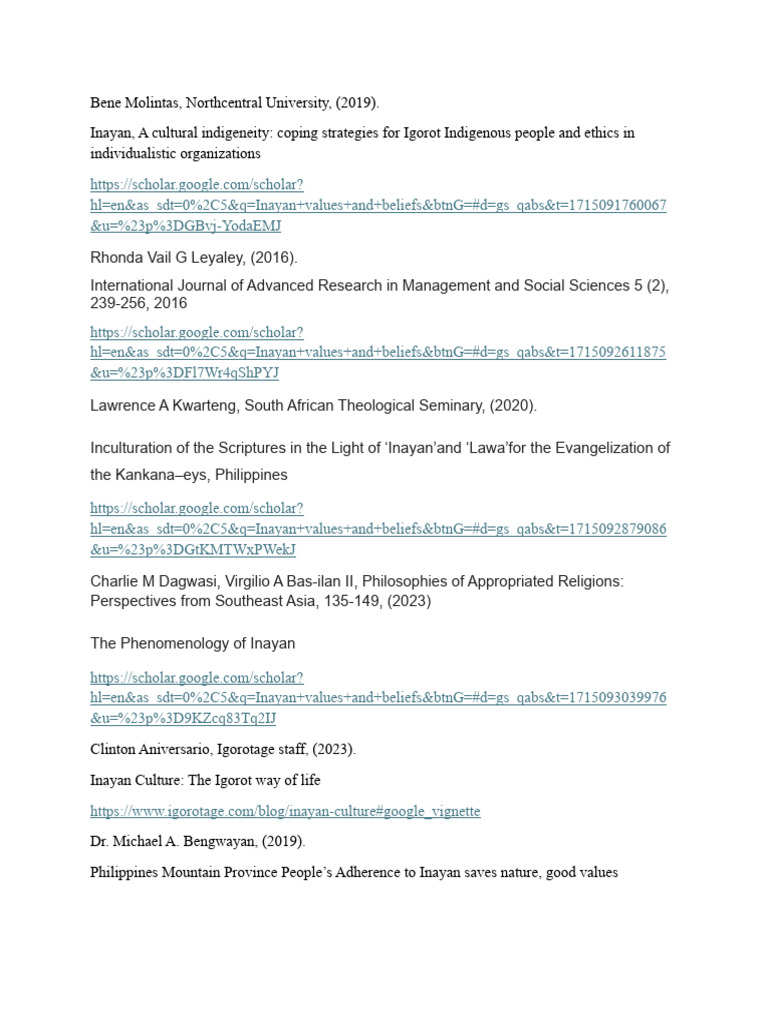 Bene Molintas, Northcentral University, (2019).

Inayan, A cultural indigeneity: coping strategies for Igorot Indigenous people and ethics in individualistic organizations

https://scholar.google.com/scholar?hl=en&as_sdt=0%2C5&q=Inayan+values+and+beliefs&btnG=#d=gs_qabs&t=1715091760067&u=%23p%3DGBvj-YodaEMJ

Rhonda Vail G Leyaley, (2016).

International Journal of Advanced Research in Management and Social Sciences 5 (2), 239-256, 2016

https://scholar.google.com/scholar?hl=en&as_sdt=0%2C5&q=Inayan+values+and+beliefs&btnG=#d=gs_qabs&t=1715092611875&u=%23p%3DFl7Wr4qShPYJ

Lawrence A Kwarteng, South African Theological Seminary, (2020).

Inculturation of the Scriptures in the Light of 'Inayan'and 'Lawa'for the Evangelization of the Kankana–eys, Philippines

https://scholar.google.com/scholar?hl=en&as_sdt=0%2C5&q=Inayan+values+and+beliefs&btnG=#d=gs_qabs&t=1715092879086&u=%23p%3DGtKMTWxPWekJ

Charlie M Dagwasi, Virgilio A Bas-ilan II, Philosophies of Appropriated Religions: Perspectives from Southeast Asia, 135-149, (2023)

The Phenomenology of Inayan

https://scholar.google.com/scholar?hl=en&as_sdt=0%2C5&q=Inayan+values+and+beliefs&btnG=#d=gs_qabs&t=1715093039976&u=%23p%3D9KZcq83Tq2IJ

Clinton Aniversario, Igorotage staff, (2023).

Inayan Culture: The Igorot way of life

https://www.igorotage.com/blog/inayan-culture#google_vignette

Dr. Michael A. Bengwayan, (2019).

Philippines Mountain Province People's Adherence to Inayan saves nature, good values